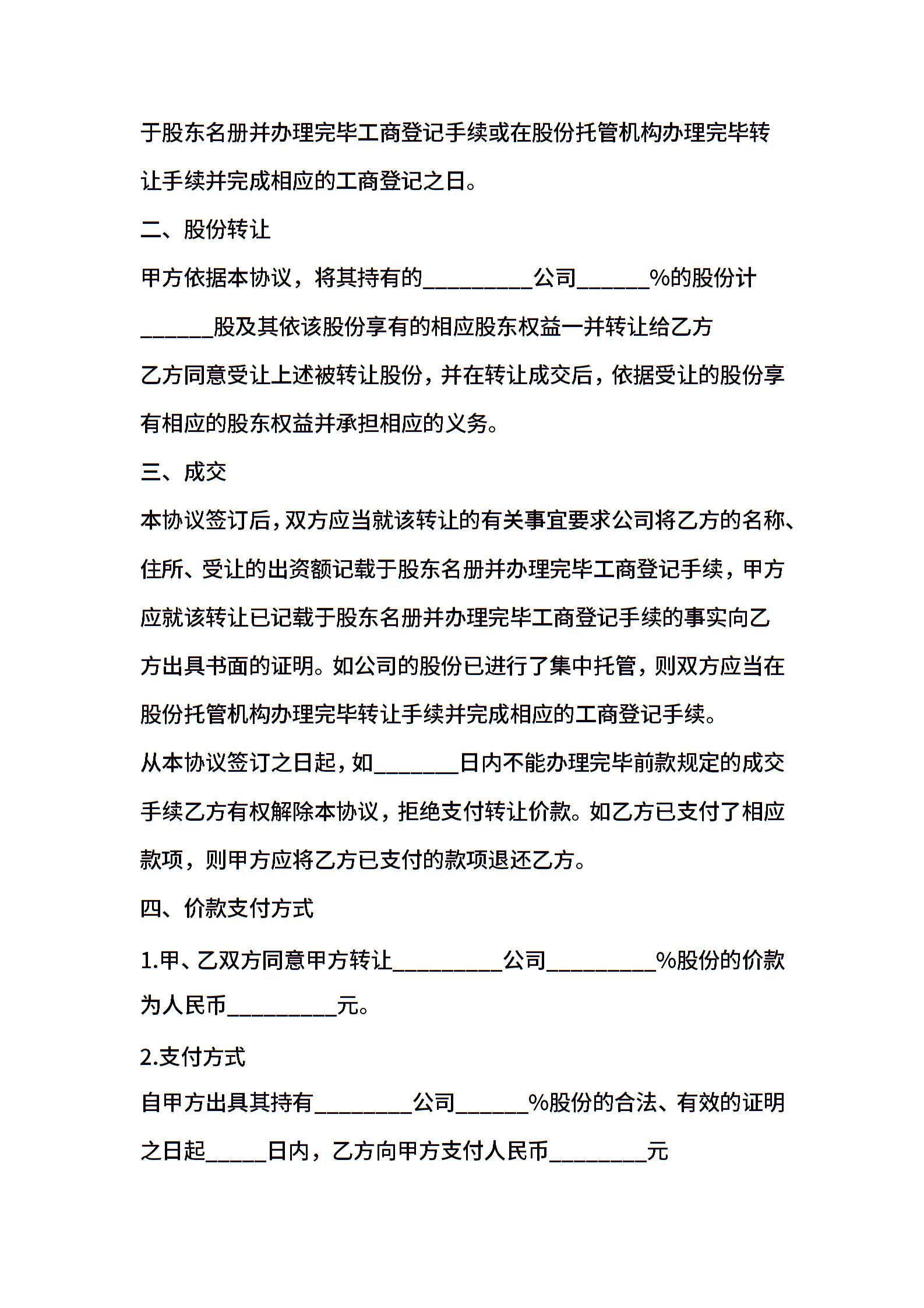 于股东名册并办理完毕工商登记手续或在股份托管机构办理完毕转让手续并完成相应的工商登记之日。

二、股份转让

甲方依据本协议，将其持有的__________公司______%的股份计______股及其依该股份享有的相应股东权益一并转让给乙方

乙方同意受让上述被转让股份，并在转让成交后，依据受让的股份享有相应的股东权益并承担相应的义务。

三、成交

本协议签订后，双方应当就该转让的有关事宜要求公司将乙方的名称、住所、受让的出资额记载于股东名册并办理完毕工商登记手续，甲方应就该转让已记载于股东名册并办理完毕工商登记手续的事实向乙方出具书面的证明。如公司的股份已进行了集中托管，则双方应当在股份托管机构办理完毕转让手续并完成相应的工商登记手续。

从本协议签订之日起，如_______日内不能办理完毕前款规定的成交手续乙方有权解除本协议，拒绝支付转让价款。如乙方已支付了相应款项，则甲方应将乙方已支付的款项退还乙方。

四、价款支付方式

1.甲、乙双方同意甲方转让__________公司__________%股份的价款为人民币__________元。

2.支付方式

自甲方出具其持有_________公司______%股份的合法、有效的证明之日起_____日内，乙方向甲方支付人民币_________元